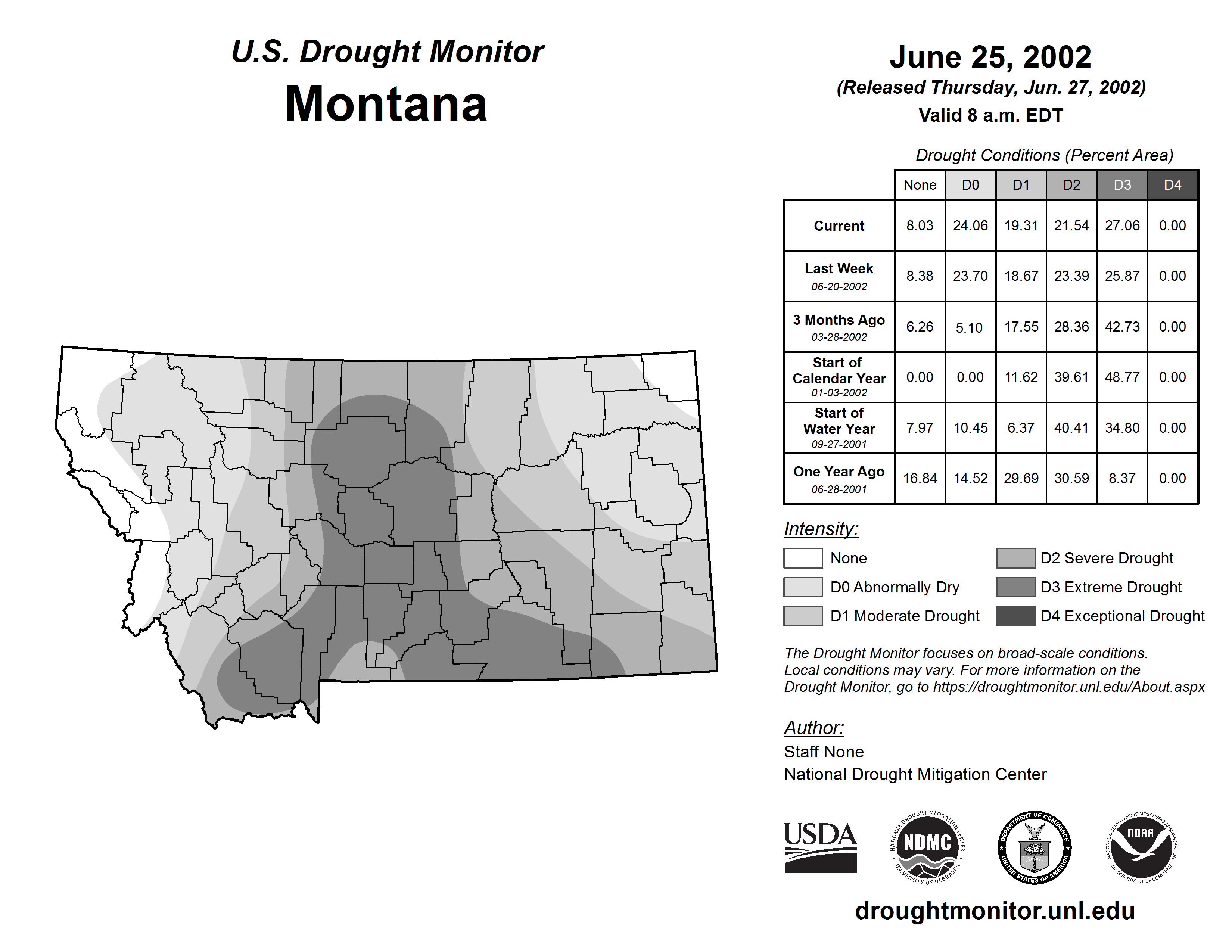 U.S. Drought Monitor
Montana

June 25, 2002
(Released Thursday, Jun. 27, 2002)
Valid 8 a.m. EDT

Drought Conditions (Percent Area)

| | None | D0 | D1 | D2 | D3 | D4 |
|---|---|---|---|---|---|---|
| Current | 8.03 | 24.06 | 19.31 | 21.54 | 27.06 | 0.00 |
| Last Week 06-20-2002 | 8.38 | 23.70 | 18.67 | 23.39 | 25.87 | 0.00 |
| 3 Months Ago 03-28-2002 | 6.26 | 5.10 | 17.55 | 28.36 | 42.73 | 0.00 |
| Start of Calendar Year 01-03-2002 | 0.00 | 0.00 | 11.62 | 39.61 | 48.77 | 0.00 |
| Start of Water Year 09-27-2001 | 7.97 | 10.45 | 6.37 | 40.41 | 34.80 | 0.00 |
| One Year Ago 06-28-2001 | 16.84 | 14.52 | 29.69 | 30.59 | 8.37 | 0.00 |

Intensity:
None
D0 Abnormally Dry
D1 Moderate Drought
D2 Severe Drought
D3 Extreme Drought
D4 Exceptional Drought

The Drought Monitor focuses on broad-scale conditions. Local conditions may vary. For more information on the Drought Monitor, go to https://droughtmonitor.unl.edu/About.aspx

Author:
Staff None
National Drought Mitigation Center

USDA
NATIONAL DROUGHT MITIGATION CENTER NDMC UNIVERSITY OF NEBRASKA
DEPARTMENT OF COMMERCE UNITED STATES OF AMERICA
NATIONAL OCEANIC AND ATMOSPHERIC ADMINISTRATION NOAA U.S. DEPARTMENT OF COMMERCE

droughtmonitor.unl.edu